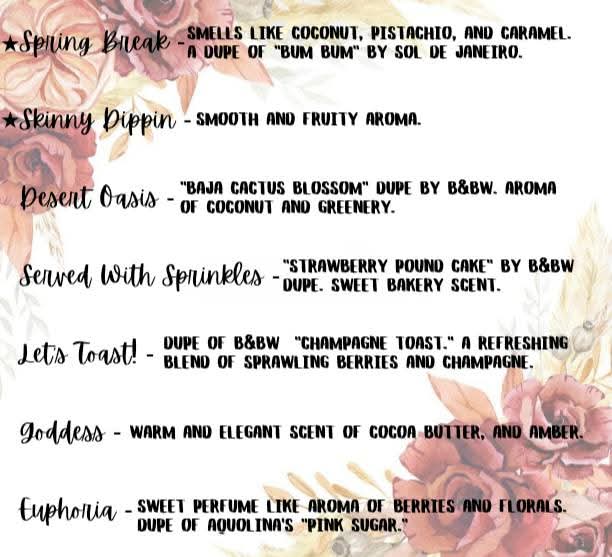 ★Spring Break - SMELLS LIKE COCONUT, PISTACHIO, AND CARAMEL. A DUPE OF "BUM BUM" BY SOL DE JANEIRO.

★Skinny Dippin - SMOOTH AND FRUITY AROMA.

Desert Oasis - "BAJA CACTUS BLOSSOM" DUPE BY B&BW. AROMA OF COCONUT AND GREENERY.

Served With Sprinkles - "STRAWBERRY POUND CAKE" BY B&BW DUPE. SWEET BAKERY SCENT.

Let's Toast! - DUPE OF B&BW "CHAMPAGNE TOAST." A REFRESHING BLEND OF SPRAWLING BERRIES AND CHAMPAGNE.

Goddess - WARM AND ELEGANT SCENT OF COCOA BUTTER, AND AMBER.

Euphoria - SWEET PERFUME LIKE AROMA OF BERRIES AND FLORALS. DUPE OF AQUOLINA'S "PINK SUGAR."